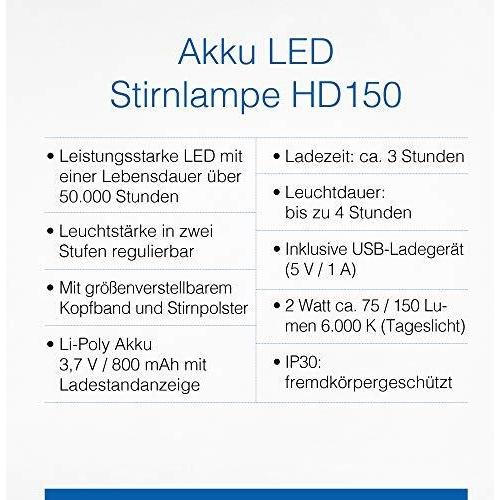 Akku LED
Stirnlampe HD150

• Leistungsstarke LED mit einer Lebensdauer über 50.000 Stunden

• Leuchtstärke in zwei Stufen regulierbar

• Mit größenverstellbarem Kopfband und Stirnpolster

• Li-Poly Akku 3,7 V / 800 mAh mit Ladestandanzeige

• Ladezeit: ca. 3 Stunden

• Leuchtdauer: bis zu 4 Stunden

• Inklusive USB-Ladegerät (5 V / 1 A)

• 2 Watt ca. 75 / 150 Lumen 6.000 K (Tageslicht)

• IP30: fremdkörpergeschützt